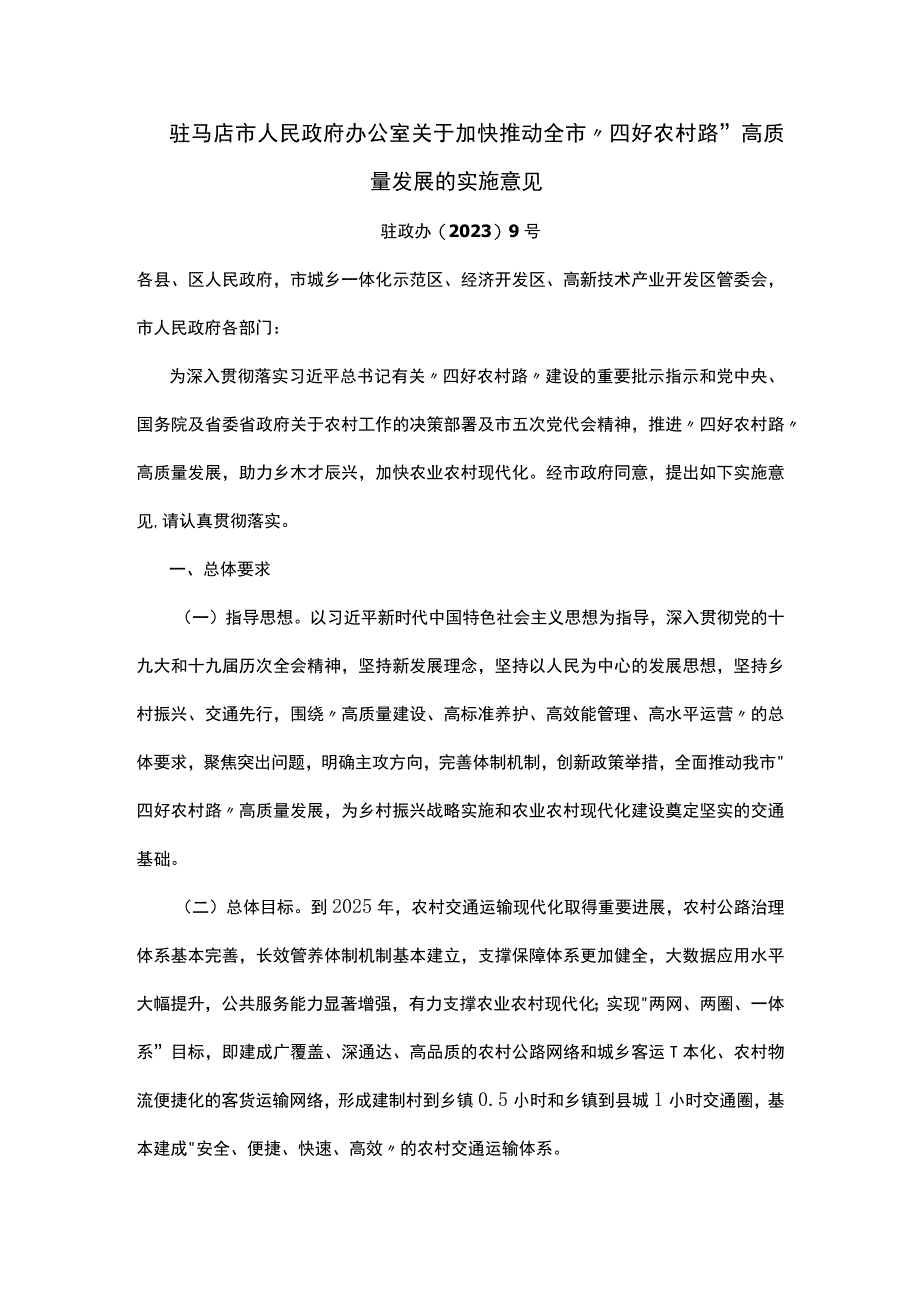 驻马店市人民政府办公室关于加快推动全市〃四好农村路”高质量发展的实施意见

驻政办（2023）9号

各县、区人民政府，市城乡一体化示范区、经济开发区、高新技术产业开发区管委会，市人民政府各部门：

为深入贯彻落实习近平总书记有关〃四好农村路〃建设的重要批示指示和党中央、国务院及省委省政府关于农村工作的决策部署及市五次党代会精神，推进〃四好农村路〃高质量发展，助力乡木才辰兴，加快农业农村现代化。经市政府同意，提出如下实施意见,请认真贯彻落实。

一、总体要求

（一）指导思想。以习近平新时代中国特色社会主义思想为指导，深入贯彻党的十九大和十九届历次全会精神，坚持新发展理念，坚持以人民为中心的发展思想，坚持乡村振兴、交通先行，围绕〃高质量建设、高标准养护、高效能管理、高水平运营〃的总体要求，聚焦突出问题，明确主攻方向，完善体制机制，创新政策举措，全面推动我市"四好农村路〃高质量发展，为乡村振兴战略实施和农业农村现代化建设奠定坚实的交通基础。

（二）总体目标。到2025年，农村交通运输现代化取得重要进展，农村公路治理体系基本完善，长效管养体制机制基本建立，支撑保障体系更加健全，大数据应用水平大幅提升，公共服务能力显著增强，有力支撑农业农村现代化;实现"两网、两圈、一体系”目标，即建成广覆盖、深通达、高品质的农村公路网络和城乡客运T本化、农村物流便捷化的客货运输网络，形成建制村到乡镇0.5小时和乡镇到县城1小时交通圈，基本建成"安全、便捷、快速、高效〃的农村交通运输体系。